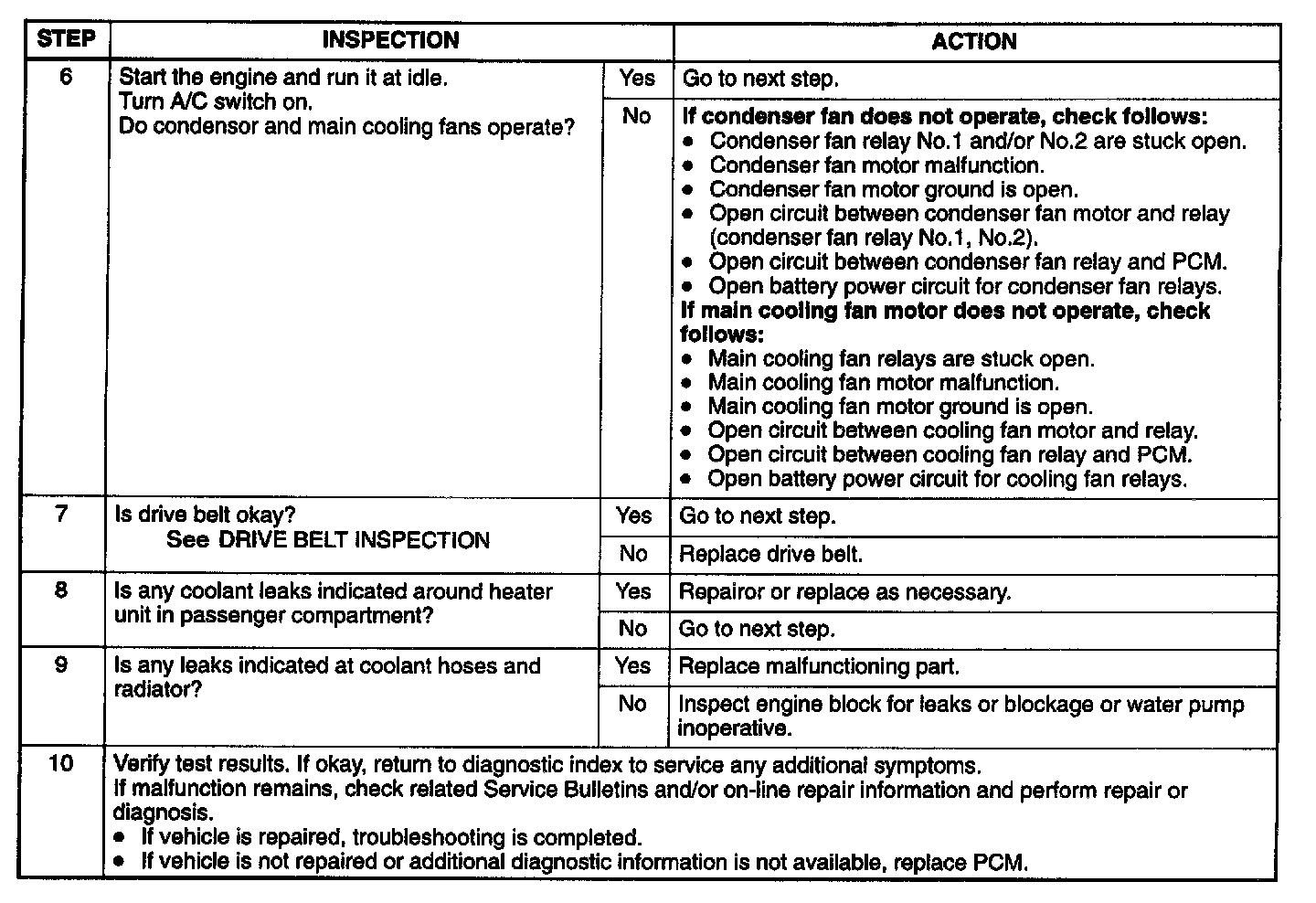 | STEP | INSPECTION | | ACTION |
|---|---|---|---|
| 6 | Start the engine and run it at idle. Turn A/C switch on. Do condensor and main cooling fans operate? | Yes | Go to next step. |
| | | No | **If condenser fan does not operate, check follows:** • Condenser fan relay No.1 and/or No.2 are stuck open. • Condenser fan motor malfunction. • Condenser fan motor ground is open. • Open circuit between condenser fan motor and relay (condenser fan relay No.1, No.2). • Open circuit between condenser fan relay and PCM. • Open battery power circuit for condenser fan relays. **If main cooling fan motor does not operate, check follows:** • Main cooling fan relays are stuck open. • Main cooling fan motor malfunction. • Main cooling fan motor ground is open. • Open circuit between cooling fan motor and relay. • Open circuit between cooling fan relay and PCM. • Open battery power circuit for cooling fan relays. |
| 7 | Is drive belt okay? See DRIVE BELT INSPECTION | Yes | Go to next step. |
| | | No | Replace drive belt. |
| 8 | Is any coolant leaks indicated around heater unit in passenger compartment? | Yes | Repairor or replace as necessary. |
| | | No | Go to next step. |
| 9 | Is any leaks indicated at coolant hoses and radiator? | Yes | Replace malfunctioning part. |
| | | No | Inspect engine block for leaks or blockage or water pump inoperative. |
| 10 | Verify test results. If okay, return to diagnostic index to service any additional symptoms. If malfunction remains, check related Service Bulletins and/or on-line repair information and perform repair or diagnosis. • If vehicle is repaired, troubleshooting is completed. • If vehicle is not repaired or additional diagnostic information is not available, replace PCM. | | |